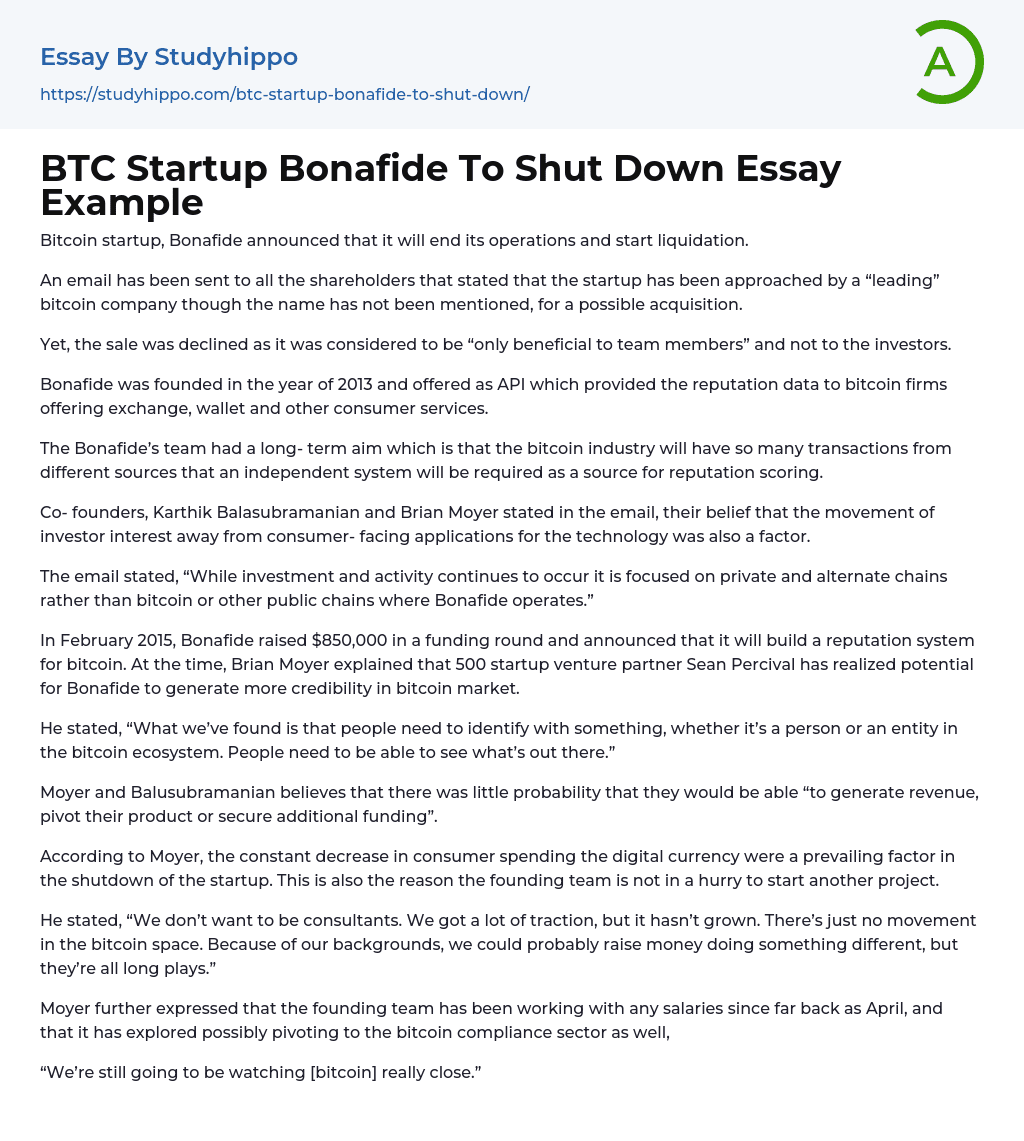 Essay By Studyhippo
https://studyhippo.com/btc-startup-bonafide-to-shut-down/

A

BTC Startup Bonafide To Shut Down Essay Example

Bitcoin startup, Bonafide announced that it will end its operations and start liquidation.

An email has been sent to all the shareholders that stated that the startup has been approached by a “leading” bitcoin company though the name has not been mentioned, for a possible acquisition.

Yet, the sale was declined as it was considered to be “only beneficial to team members” and not to the investors.

Bonafide was founded in the year of 2013 and offered as API which provided the reputation data to bitcoin firms offering exchange, wallet and other consumer services.

The Bonafide’s team had a long- term aim which is that the bitcoin industry will have so many transactions from different sources that an independent system will be required as a source for reputation scoring.

Co- founders, Karthik Balasubramanian and Brian Moyer stated in the email, their belief that the movement of investor interest away from consumer- facing applications for the technology was also a factor.

The email stated, “While investment and activity continues to occur it is focused on private and alternate chains rather than bitcoin or other public chains where Bonafide operates.”

In February 2015, Bonafide raised $850,000 in a funding round and announced that it will build a reputation system for bitcoin. At the time, Brian Moyer explained that 500 startup venture partner Sean Percival has realized potential for Bonafide to generate more credibility in bitcoin market.

He stated, “What we’ve found is that people need to identify with something, whether it’s a person or an entity in the bitcoin ecosystem. People need to be able to see what’s out there.”

Moyer and Balusubramanian believes that there was little probability that they would be able “to generate revenue, pivot their product or secure additional funding”.

According to Moyer, the constant decrease in consumer spending the digital currency were a prevailing factor in the shutdown of the startup. This is also the reason the founding team is not in a hurry to start another project.

He stated, “We don’t want to be consultants. We got a lot of traction, but it hasn’t grown. There’s just no movement in the bitcoin space. Because of our backgrounds, we could probably raise money doing something different, but they’re all long plays.”

Moyer further expressed that the founding team has been working with any salaries since far back as April, and that it has explored possibly pivoting to the bitcoin compliance sector as well,

“We’re still going to be watching [bitcoin] really close.”